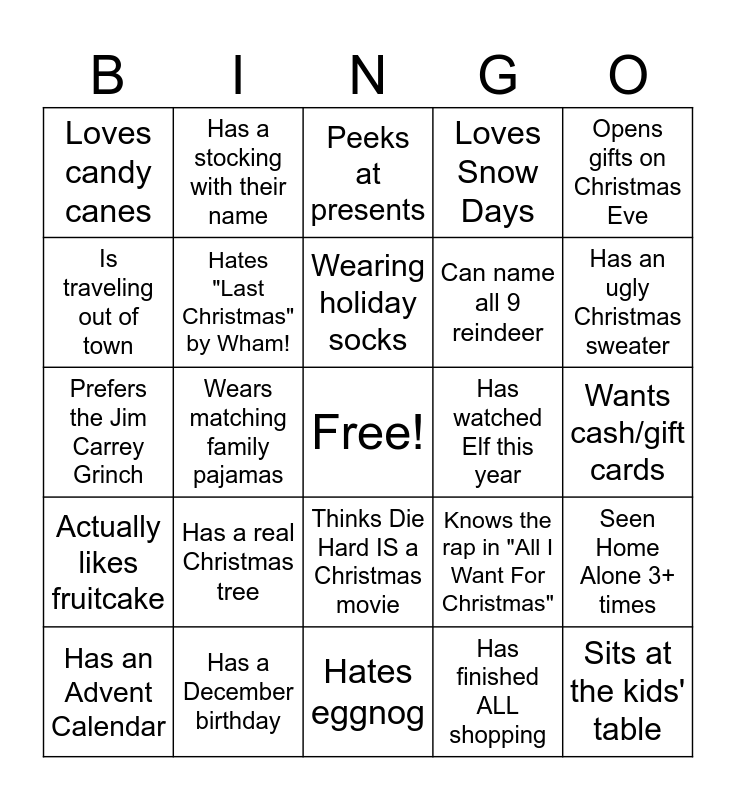 | B | I | N | G | O |
|---|---|---|---|---|
| Loves candy canes | Has a stocking with their name | Peeks at presents | Loves Snow Days | Opens gifts on Christmas Eve |
| Is traveling out of town | Hates "Last Christmas" by Wham! | Wearing holiday socks | Can name all 9 reindeer | Has an ugly Christmas sweater |
| Prefers the Jim Carrey Grinch | Wears matching family pajamas | Free! | Has watched Elf this year | Wants cash/gift cards |
| Actually likes fruitcake | Has a real Christmas tree | Thinks Die Hard IS a Christmas movie | Knows the rap in "All I Want For Christmas" | Seen Home Alone 3+ times |
| Has an Advent Calendar | Has a December birthday | Hates eggnog | Has finished ALL shopping | Sits at the kids' table |